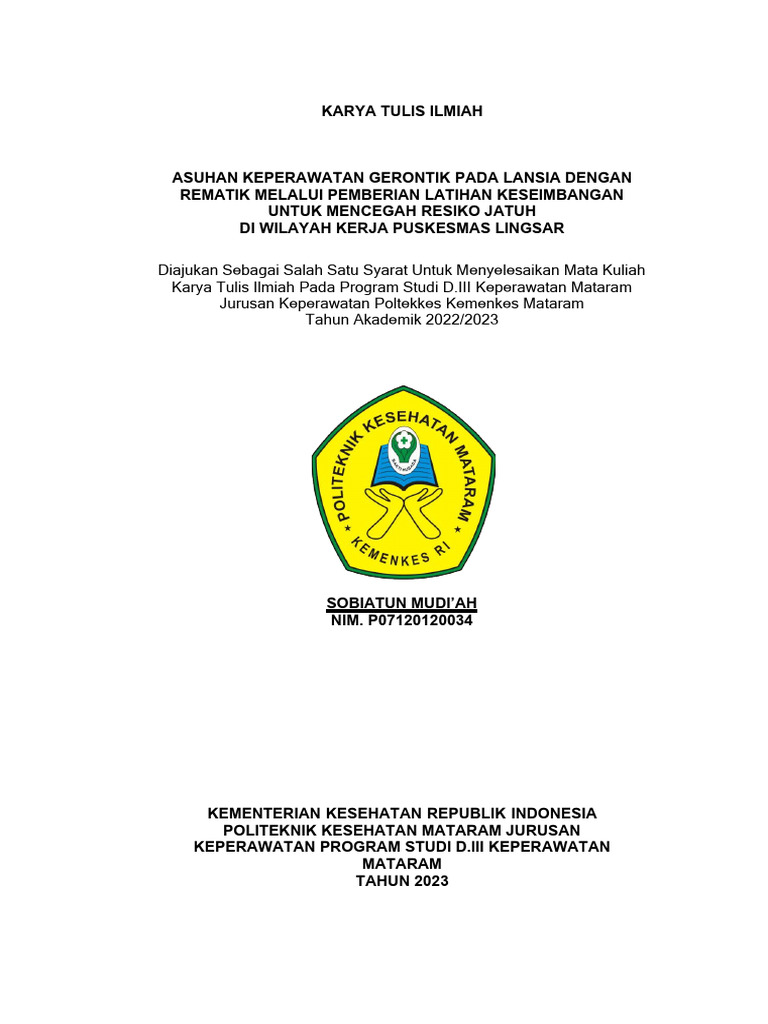 KARYA TULIS ILMIAH

ASUHAN KEPERAWATAN GERONTIK PADA LANSIA DENGAN REMATIK MELALUI PEMBERIAN LATIHAN KESEIMBANGAN UNTUK MENCEGAH RESIKO JATUH DI WILAYAH KERJA PUSKESMAS LINGSAR

Diajukan Sebagai Salah Satu Syarat Untuk Menyelesaikan Mata Kuliah Karya Tulis Ilmiah Pada Program Studi D.III Keperawatan Mataram Jurusan Keperawatan Poltekkes Kemenkes Mataram Tahun Akademik 2022/2023

POLITEKNIK KESEHATAN MATARAM
KEMENKES RI

SOBIATUN MUDI'AH
NIM. P07120120034

KEMENTERIAN KESEHATAN REPUBLIK INDONESIA
POLITEKNIK KESEHATAN MATARAM JURUSAN KEPERAWATAN PROGRAM STUDI D.III KEPERAWATAN MATARAM
TAHUN 2023